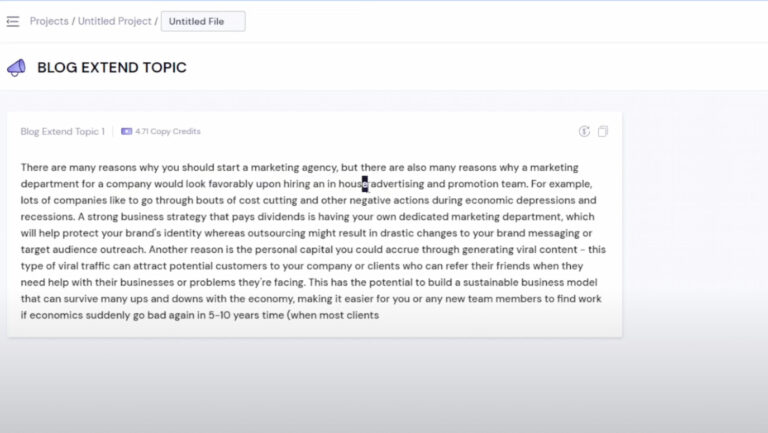 Projects / Untitled Project / Untitled File

BLOG EXTEND TOPIC

Blog Extend Topic 1 | 4.71 Copy Credits

There are many reasons why you should start a marketing agency, but there are also many reasons why a marketing department for a company would look favorably upon hiring an in house advertising and promotion team. For example, lots of companies like to go through bouts of cost cutting and other negative actions during economic depressions and recessions. A strong business strategy that pays dividends is having your own dedicated marketing department, which will help protect your brand's identity whereas outsourcing might result in drastic changes to your brand messaging or target audience outreach. Another reason is the personal capital you could accrue through generating viral content - this type of viral traffic can attract potential customers to your company or clients who can refer their friends when they need help with their businesses or problems they're facing. This has the potential to build a sustainable business model that can survive many ups and downs with the economy, making it easier for you or any new team members to find work if economics suddenly go bad again in 5-10 years time (when most clients